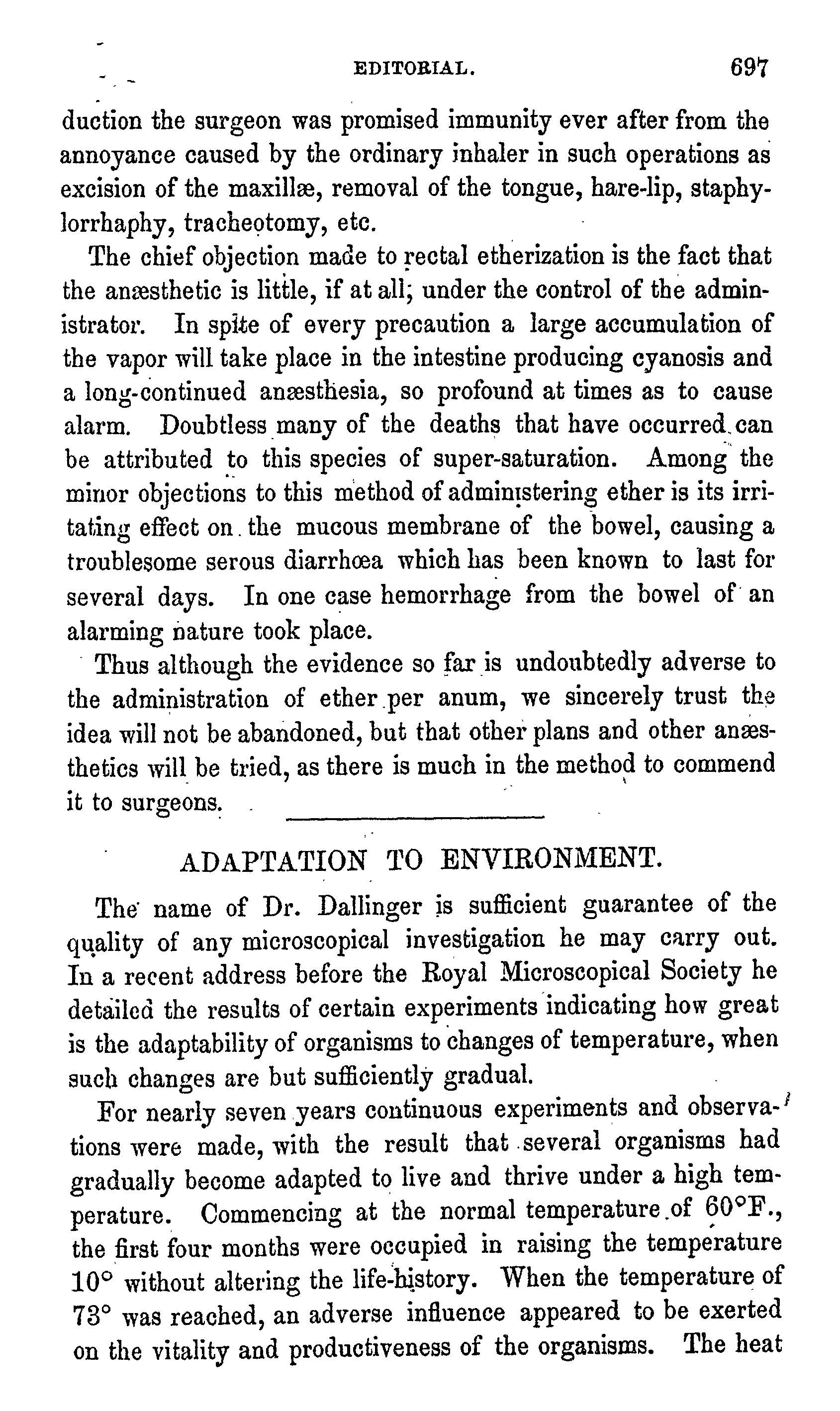 EDITORIAL. 697

duction the surgeon was promised immunity ever after from the annoyance caused by the ordinary inhaler in such operations as excision of the maxillæ, removal of the tongue, hare-lip, staphylorrhaphy, tracheotomy, etc.

The chief objection made to rectal etherization is the fact that the anæsthetic is little, if at all; under the control of the administrator. In spite of every precaution a large accumulation of the vapor will take place in the intestine producing cyanosis and a long-continued anæsthesia, so profound at times as to cause alarm. Doubtless many of the deaths that have occurred can be attributed to this species of super-saturation. Among the minor objections to this method of administering ether is its irritating effect on the mucous membrane of the bowel, causing a troublesome serous diarrhœa which has been known to last for several days. In one case hemorrhage from the bowel of an alarming nature took place.

Thus although the evidence so far is undoubtedly adverse to the administration of ether per anum, we sincerely trust the idea will not be abandoned, but that other plans and other anæsthetics will be tried, as there is much in the method to commend it to surgeons.

ADAPTATION TO ENVIRONMENT.

The name of Dr. Dallinger is sufficient guarantee of the quality of any microscopical investigation he may carry out. In a recent address before the Royal Microscopical Society he detailed the results of certain experiments indicating how great is the adaptability of organisms to changes of temperature, when such changes are but sufficiently gradual.

For nearly seven years continuous experiments and observations were made, with the result that several organisms had gradually become adapted to live and thrive under a high temperature. Commencing at the normal temperature of 60°F., the first four months were occupied in raising the temperature 10° without altering the life-history. When the temperature of 73° was reached, an adverse influence appeared to be exerted on the vitality and productiveness of the organisms. The heat